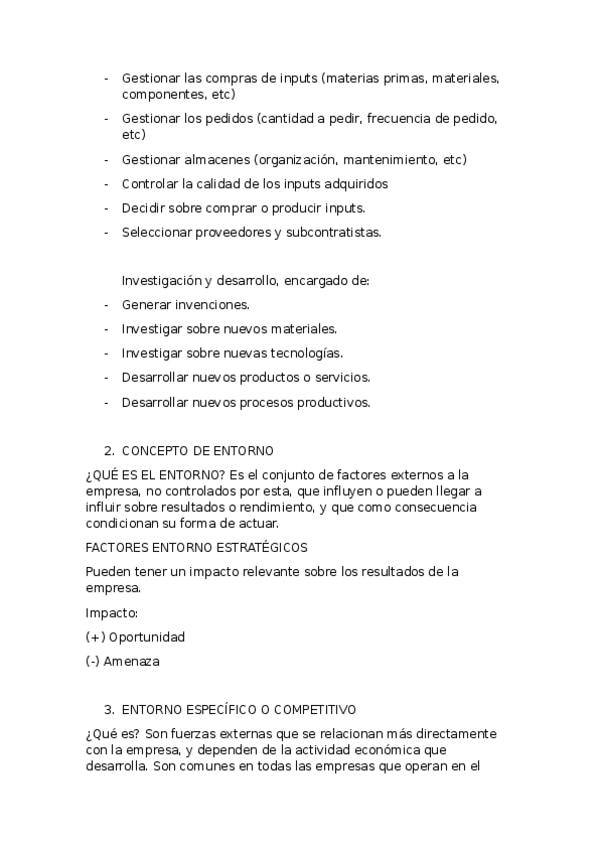 - Gestionar las compras de inputs (materias primas, materiales, componentes, etc)
- Gestionar los pedidos (cantidad a pedir, frecuencia de pedido, etc)
- Gestionar almacenes (organización, mantenimiento, etc)
- Controlar la calidad de los inputs adquiridos
- Decidir sobre comprar o producir inputs.
- Seleccionar proveedores y subcontratistas.

Investigación y desarrollo, encargado de:
- Generar invenciones.
- Investigar sobre nuevos materiales.
- Investigar sobre nuevas tecnologías.
- Desarrollar nuevos productos o servicios.
- Desarrollar nuevos procesos productivos.

2. CONCEPTO DE ENTORNO

¿QUÉ ES EL ENTORNO? Es el conjunto de factores externos a la empresa, no controlados por esta, que influyen o pueden llegar a influir sobre resultados o rendimiento, y que como consecuencia condicionan su forma de actuar.

FACTORES ENTORNO ESTRATÉGICOS

Pueden tener un impacto relevante sobre los resultados de la empresa.

Impacto:

(+) Oportunidad

(-) Amenaza

3. ENTORNO ESPECÍFICO O COMPETITIVO

¿Qué es? Son fuerzas externas que se relacionan más directamente con la empresa, y dependen de la actividad económica que desarrolla. Son comunes en todas las empresas que operan en el